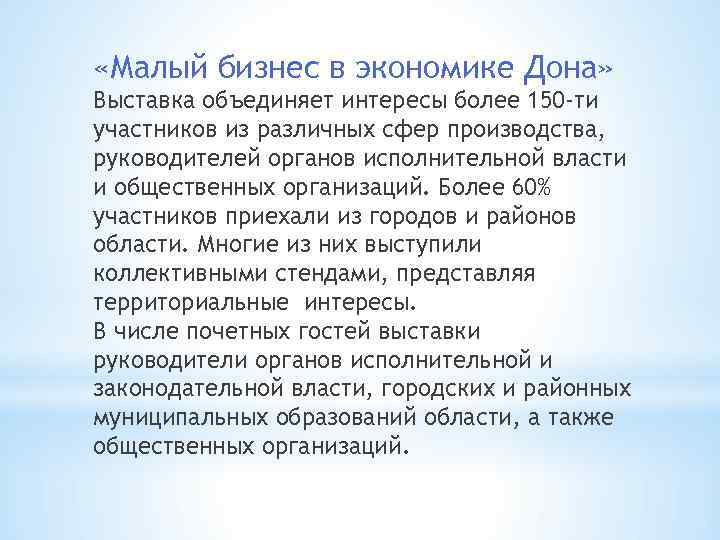 «Малый бизнес в экономике Дона»
Выставка объединяет интересы более 150-ти участников из различных сфер производства, руководителей органов исполнительной власти и общественных организаций. Более 60% участников приехали из городов и районов области. Многие из них выступили коллективными стендами, представляя территориальные интересы.
В числе почетных гостей выставки руководители органов исполнительной и законодательной власти, городских и районных муниципальных образований области, а также общественных организаций.